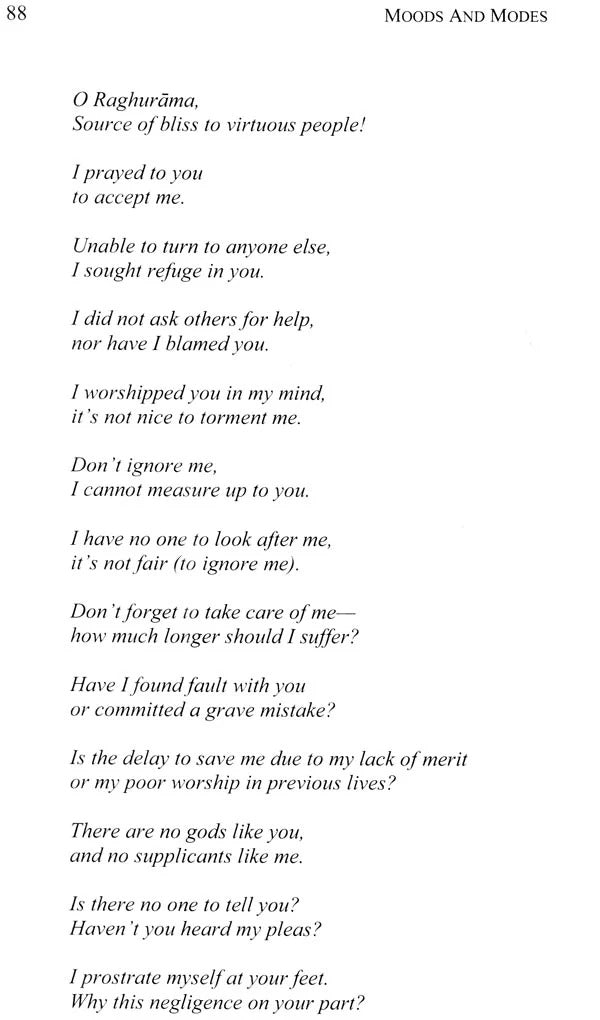 88

MOODS AND MODES

O Raghurāma,
Source of bliss to virtuous people!

I prayed to you
to accept me.

Unable to turn to anyone else,
I sought refuge in you.

I did not ask others for help,
nor have I blamed you.

I worshipped you in my mind,
it's not nice to torment me.

Don't ignore me,
I cannot measure up to you.

I have no one to look after me,
it's not fair (to ignore me).

Don't forget to take care of me—
how much longer should I suffer?

Have I found fault with you
or committed a grave mistake?

Is the delay to save me due to my lack of merit
or my poor worship in previous lives?

There are no gods like you,
and no supplicants like me.

Is there no one to tell you?
Haven't you heard my pleas?

I prostrate myself at your feet.
Why this negligence on your part?